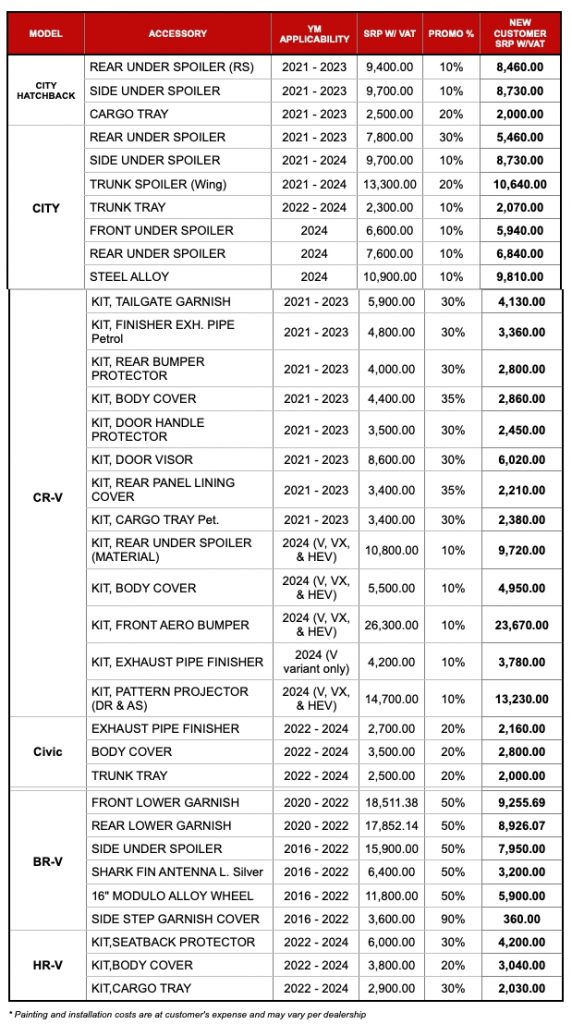 | MODEL | ACCESSORY | YM APPLICABILITY | SRP W/ VAT | PROMO % | NEW CUSTOMER SRP W/VAT |
|---|---|---|---|---|---|
| CITY HATCHBACK | REAR UNDER SPOILER (RS) | 2021 - 2023 | 9,400.00 | 10% | 8,460.00 |
| | SIDE UNDER SPOILER | 2021 - 2023 | 9,700.00 | 10% | 8,730.00 |
| | CARGO TRAY | 2021 - 2023 | 2,500.00 | 20% | 2,000.00 |
| CITY | REAR UNDER SPOILER | 2021 - 2023 | 7,800.00 | 30% | 5,460.00 |
| | SIDE UNDER SPOILER | 2021 - 2024 | 9,700.00 | 10% | 8,730.00 |
| | TRUNK SPOILER (Wing) | 2021 - 2024 | 13,300.00 | 20% | 10,640.00 |
| | TRUNK TRAY | 2022 - 2024 | 2,300.00 | 10% | 2,070.00 |
| | FRONT UNDER SPOILER | 2024 | 6,600.00 | 10% | 5,940.00 |
| | REAR UNDER SPOILER | 2024 | 7,600.00 | 10% | 6,840.00 |
| | STEEL ALLOY | 2024 | 10,900.00 | 10% | 9,810.00 |
| CR-V | KIT, TAILGATE GARNISH | 2021 - 2023 | 5,900.00 | 30% | 4,130.00 |
| | KIT, FINISHER EXH. PIPE Petrol | 2021 - 2023 | 4,800.00 | 30% | 3,360.00 |
| | KIT, REAR BUMPER PROTECTOR | 2021 - 2023 | 4,000.00 | 30% | 2,800.00 |
| | KIT, BODY COVER | 2021 - 2023 | 4,400.00 | 35% | 2,860.00 |
| | KIT, DOOR HANDLE PROTECTOR | 2021 - 2023 | 3,500.00 | 30% | 2,450.00 |
| | KIT, DOOR VISOR | 2021 - 2023 | 8,600.00 | 30% | 6,020.00 |
| | KIT, REAR PANEL LINING COVER | 2021 - 2023 | 3,400.00 | 35% | 2,210.00 |
| | KIT, CARGO TRAY Pet. | 2021 - 2023 | 3,400.00 | 30% | 2,380.00 |
| | KIT, REAR UNDER SPOILER (MATERIAL) | 2024 (V, VX, & HEV) | 10,800.00 | 10% | 9,720.00 |
| | KIT, BODY COVER | 2024 (V, VX, & HEV) | 5,500.00 | 10% | 4,950.00 |
| | KIT, FRONT AERO BUMPER | 2024 (V, VX, & HEV) | 26,300.00 | 10% | 23,670.00 |
| | KIT, EXHAUST PIPE FINISHER | 2024 (V variant only) | 4,200.00 | 10% | 3,780.00 |
| | KIT, PATTERN PROJECTOR (DR & AS) | 2024 (V, VX, & HEV) | 14,700.00 | 10% | 13,230.00 |
| Civic | EXHAUST PIPE FINISHER | 2022 - 2024 | 2,700.00 | 20% | 2,160.00 |
| | BODY COVER | 2022 - 2024 | 3,500.00 | 20% | 2,800.00 |
| | TRUNK TRAY | 2022 - 2024 | 2,500.00 | 20% | 2,000.00 |
| BR-V | FRONT LOWER GARNISH | 2020 - 2022 | 18,511.38 | 50% | 9,255.69 |
| | REAR LOWER GARNISH | 2020 - 2022 | 17,852.14 | 50% | 8,926.07 |
| | SIDE UNDER SPOILER | 2016 - 2022 | 15,900.00 | 50% | 7,950.00 |
| | SHARK FIN ANTENNA L. Silver | 2016 - 2022 | 6,400.00 | 50% | 3,200.00 |
| | 16" MODULO ALLOY WHEEL | 2016 - 2022 | 11,800.00 | 50% | 5,900.00 |
| | SIDE STEP GARNISH COVER | 2016 - 2022 | 3,600.00 | 90% | 360.00 |
| HR-V | KIT,SEATBACK PROTECTOR | 2022 - 2024 | 6,000.00 | 30% | 4,200.00 |
| | KIT,BODY COVER | 2022 - 2024 | 3,800.00 | 20% | 3,040.00 |
| | KIT,CARGO TRAY | 2022 - 2024 | 2,900.00 | 30% | 2,030.00 |

* Painting and installation costs are at customer's expense and may vary per dealership